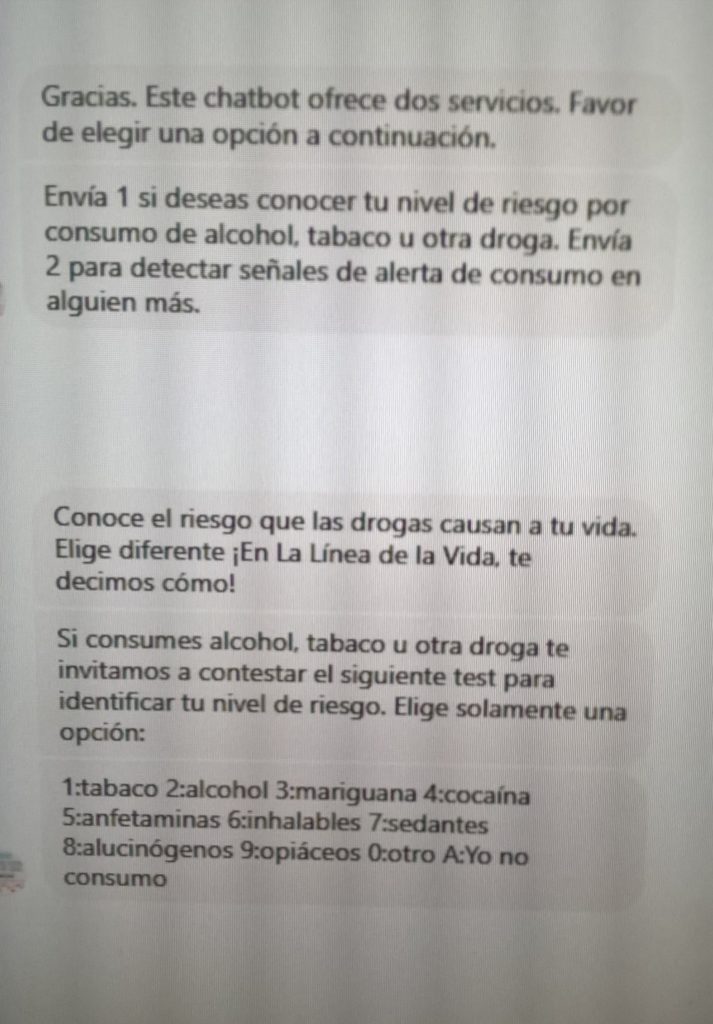 Gracias. Este chatbot ofrece dos servicios. Favor de elegir una opción a continuación.

Envía 1 si deseas conocer tu nivel de riesgo por consumo de alcohol, tabaco u otra droga. Envía 2 para detectar señales de alerta de consumo en alguien más.

Conoce el riesgo que las drogas causan a tu vida. Elige diferente ¡En La Línea de la Vida, te decimos cómo!

Si consumes alcohol, tabaco u otra droga te invitamos a contestar el siguiente test para identificar tu nivel de riesgo. Elige solamente una opción:

1:tabaco 2:alcohol 3:mariguana 4:cocaína 5:anfetaminas 6:inhalables 7:sedantes 8:alucinógenos 9:opiáceos 0:otro A:Yo no consumo